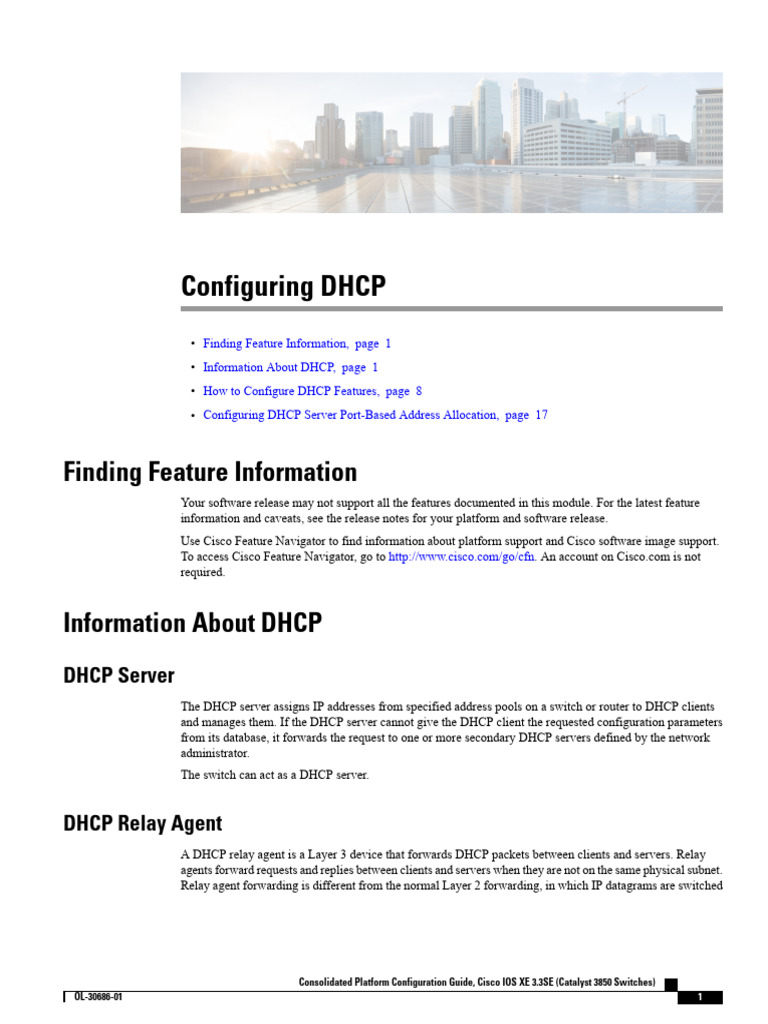 Configuring DHCP

• Finding Feature Information, page 1
• Information About DHCP, page 1
• How to Configure DHCP Features, page 8
• Configuring DHCP Server Port-Based Address Allocation, page 17

Finding Feature Information

Your software release may not support all the features documented in this module. For the latest feature information and caveats, see the release notes for your platform and software release.

Use Cisco Feature Navigator to find information about platform support and Cisco software image support. To access Cisco Feature Navigator, go to http://www.cisco.com/go/cfn. An account on Cisco.com is not required.

Information About DHCP

DHCP Server

The DHCP server assigns IP addresses from specified address pools on a switch or router to DHCP clients and manages them. If the DHCP server cannot give the DHCP client the requested configuration parameters from its database, it forwards the request to one or more secondary DHCP servers defined by the network administrator.

The switch can act as a DHCP server.

DHCP Relay Agent

A DHCP relay agent is a Layer 3 device that forwards DHCP packets between clients and servers. Relay agents forward requests and replies between clients and servers when they are not on the same physical subnet. Relay agent forwarding is different from the normal Layer 2 forwarding, in which IP datagrams are switched

Consolidated Platform Configuration Guide, Cisco IOS XE 3.3SE (Catalyst 3850 Switches)

OL-30686-01

1